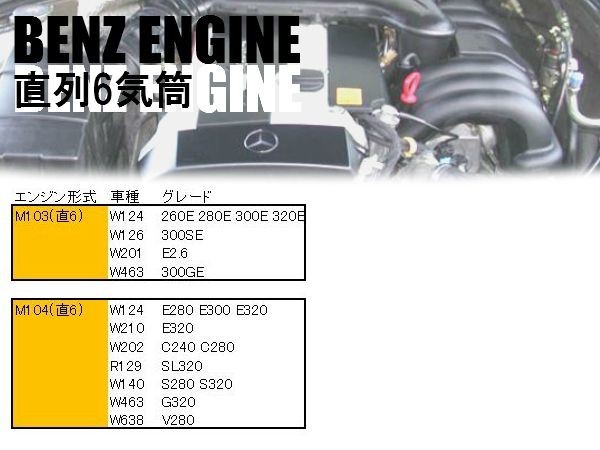 BENZ ENGINE
直列6気筒

| エンジン形式 | 車種 | グレード |
|---|---|---|
| M103(直6) | W124 | 260E 280E 300E 320E |
| | W126 | 300SE |
| | W201 | E2.6 |
| | W463 | 300GE |

| | | |
|---|---|---|
| M104(直6) | W124 | E280 E300 E320 |
| | W210 | E320 |
| | W202 | C240 C280 |
| | R129 | SL320 |
| | W140 | S280 S320 |
| | W463 | G320 |
| | W638 | V280 |